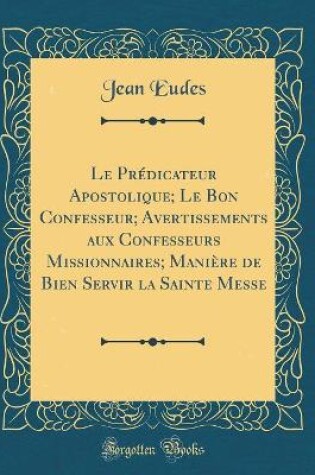 Jean Eudes

Le Prédicateur Apostolique; Le Bon Confesseur; Avertissements aux Confesseurs Missionnaires; Manière de Bien Servir la Sainte Messe

Forgotten Books